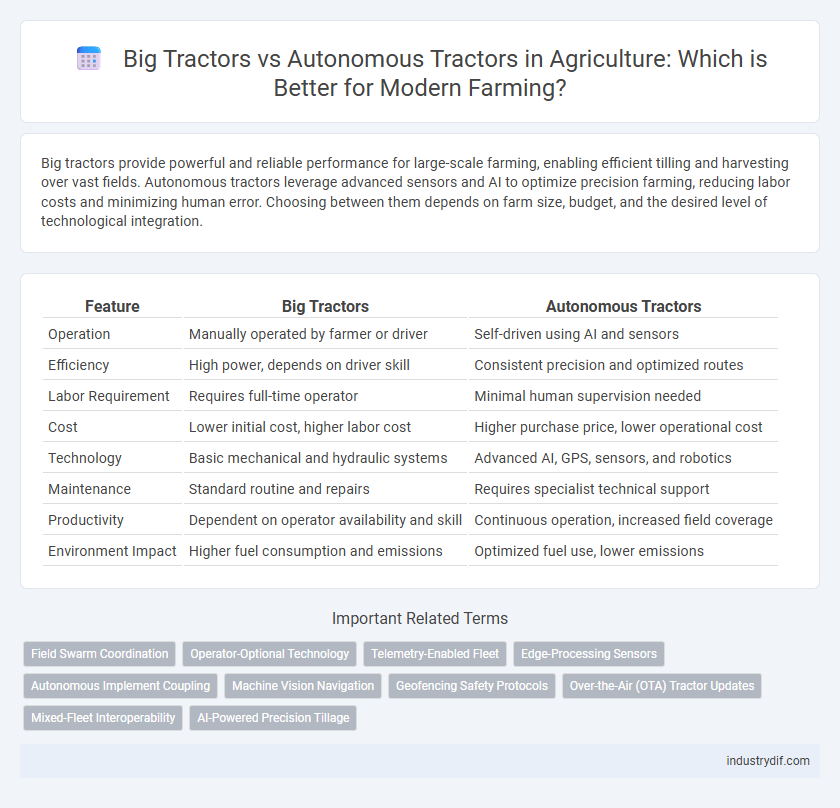 Big Tractors vs Autonomous Tractors in Agriculture: Which is Better for Modern Farming?

Big tractors provide powerful and reliable performance for large-scale farming, enabling efficient tilling and harvesting over vast fields. Autonomous tractors leverage advanced sensors and AI to optimize precision farming, reducing labor costs and minimizing human error. Choosing between them depends on farm size, budget, and the desired level of technological integration.

| Feature | Big Tractors | Autonomous Tractors |
|---|---|---|
| Operation | Manually operated by farmer or driver | Self-driven using AI and sensors |
| Efficiency | High power, depends on driver skill | Consistent precision and optimized routes |
| Labor Requirement | Requires full-time operator | Minimal human supervision needed |
| Cost | Lower initial cost, higher labor cost | Higher purchase price, lower operational cost |
| Technology | Basic mechanical and hydraulic systems | Advanced AI, GPS, sensors, and robotics |
| Maintenance | Standard routine and repairs | Requires specialist technical support |
| Productivity | Dependent on operator availability and skill | Continuous operation, increased field coverage |
| Environment Impact | Higher fuel consumption and emissions | Optimized fuel use, lower emissions |

Important Related Terms

Field Swarm Coordination
Operator-Optional Technology
Telemetry-Enabled Fleet
Edge-Processing Sensors
Autonomous Implement Coupling
Machine Vision Navigation
Geofencing Safety Protocols
Over-the-Air (OTA) Tractor Updates
Mixed-Fleet Interoperability
AI-Powered Precision Tillage

industrydif.com